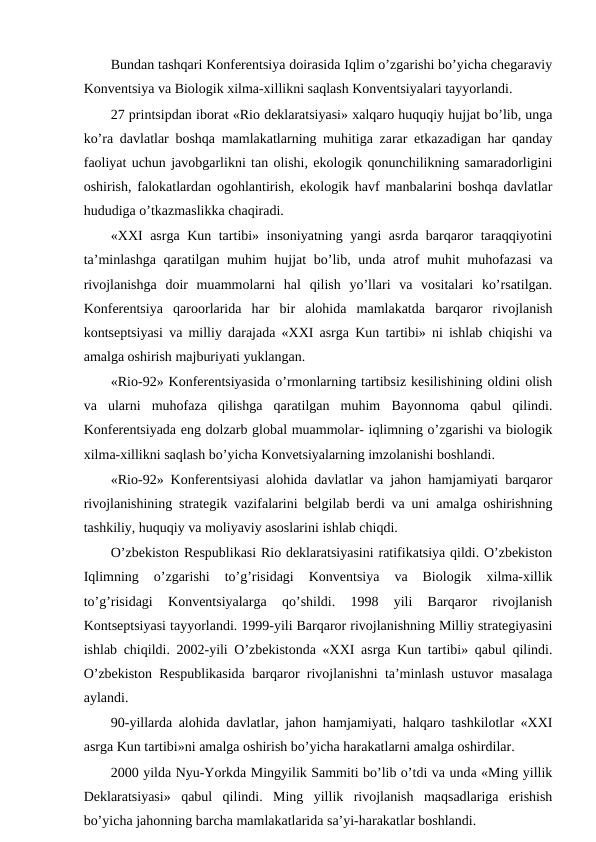 Bundan tashqari Konferentsiya doirasida Iqlim o’zgarishi bo’yicha chegaraviy Konventsiya va Biologik xilma-xillikni saqlash Konventsiyalari tayyorlandi.

27 printsipdan iborat «Rio deklaratsiyasi» xalqaro huquqiy hujjat bo’lib, unga ko’ra davlatlar boshqa mamlakatlarning muhitiga zarar etkazadigan har qanday faoliyat uchun javobgarlikni tan olishi, ekologik qonunchilikning samaradorligini oshirish, falokatlardan ogohlantirish, ekologik havf manbalarini boshqa davlatlar hududiga o’tkazmaslikka chaqiradi.

«XXI asrga Kun tartibi» insoniyatning yangi asrda barqaror taraqqiyotini ta’minlashga qaratilgan muhim hujjat bo’lib, unda atrof muhit muhofazasi va rivojlanishga doir muammolarni hal qilish yo’llari va vositalari ko’rsatilgan. Konferentsiya qaroorlarida har bir alohida mamlakatda barqaror rivojlanish kontseptsiyasi va milliy darajada «XXI asrga Kun tartibi» ni ishlab chiqishi va amalga oshirish majburiyati yuklangan.

«Rio-92» Konferentsiyasida o’rmonlarning tartibsiz kesilishining oldini olish va ularni muhofaza qilishga qaratilgan muhim Bayonnoma qabul qilindi. Konferentsiyada eng dolzarb global muammolar- iqlimning o’zgarishi va biologik xilma-xillikni saqlash bo’yicha Konvetsiyalarning imzolanishi boshlandi.

«Rio-92» Konferentsiyasi alohida davlatlar va jahon hamjamiyati barqaror rivojlanishining strategik vazifalarini belgilab berdi va uni amalga oshirishning tashkiliy, huquqiy va moliyaviy asoslarini ishlab chiqdi.

O’zbekiston Respublikasi Rio deklaratsiyasini ratifikatsiya qildi. O’zbekiston Iqlimning o’zgarishi to’g’risidagi Konventsiya va Biologik xilma-xillik to’g’risidagi Konventsiyalarga qo’shildi. 1998 yili Barqaror rivojlanish Kontseptsiyasi tayyorlandi. 1999-yili Barqaror rivojlanishning Milliy strategiyasini ishlab chiqildi. 2002-yili O’zbekistonda «XXI asrga Kun tartibi» qabul qilindi. O’zbekiston Respublikasida barqaror rivojlanishni ta’minlash ustuvor masalaga aylandi.

90-yillarda alohida davlatlar, jahon hamjamiyati, halqaro tashkilotlar «XXI asrga Kun tartibi»ni amalga oshirish bo’yicha harakatlarni amalga oshirdilar.

2000 yilda Nyu-Yorkda Mingyilik Sammiti bo’lib o’tdi va unda «Ming yillik Deklaratsiyasi» qabul qilindi. Ming yillik rivojlanish maqsadlariga erishish bo’yicha jahonning barcha mamlakatlarida sa’yi-harakatlar boshlandi.